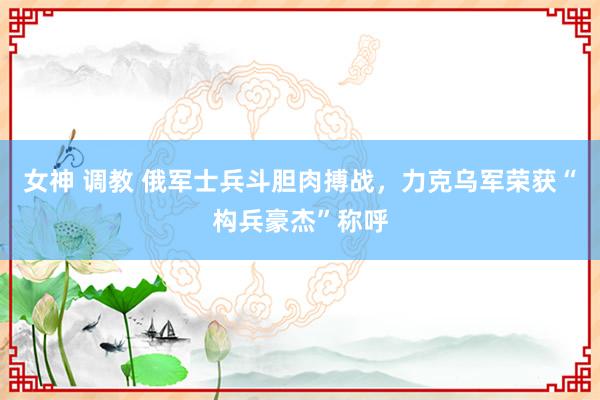 女神 调教 俄军士兵斗胆肉搏战，力克乌军荣获“构兵豪杰”称呼